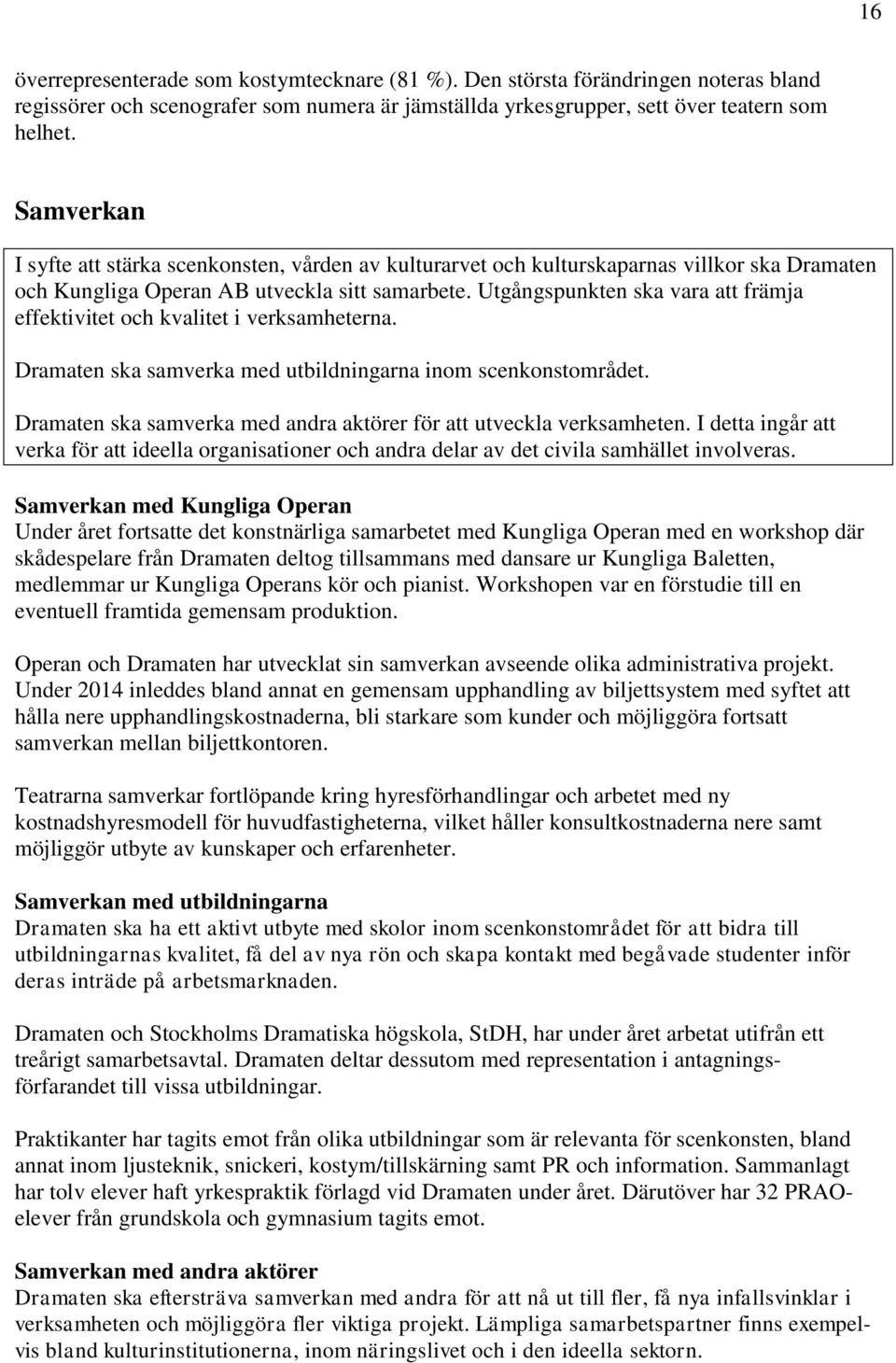 16

överrepresenterade som kostymtecknare (81 %). Den största förändringen noteras bland regissörer och scenografer som numera är jämställda yrkesgrupper, sett över teatern som helhet.

Samverkan

I syfte att stärka scenkonsten, vården av kulturarvet och kulturskaparnas villkor ska Dramaten och Kungliga Operan AB utveckla sitt samarbete. Utgångspunkten ska vara att främja effektivitet och kvalitet i verksamheterna.

Dramaten ska samverka med utbildningarna inom scenkonstområdet.

Dramaten ska samverka med andra aktörer för att utveckla verksamheten. I detta ingår att verka för att ideella organisationer och andra delar av det civila samhället involveras.

Samverkan med Kungliga Operan
Under året fortsatte det konstnärliga samarbetet med Kungliga Operan med en workshop där skådespelare från Dramaten deltog tillsammans med dansare ur Kungliga Baletten, medlemmar ur Kungliga Operans kör och pianist. Workshopen var en förstudie till en eventuell framtida gemensam produktion.

Operan och Dramaten har utvecklat sin samverkan avseende olika administrativa projekt. Under 2014 inleddes bland annat en gemensam upphandling av biljettsystem med syftet att hålla nere upphandlingskostnaderna, bli starkare som kunder och möjliggöra fortsatt samverkan mellan biljettkontoren.

Teatrarna samverkar fortlöpande kring hyresförhandlingar och arbetet med ny kostnadshyresmodell för huvudfastigheterna, vilket håller konsultkostnaderna nere samt möjliggör utbyte av kunskaper och erfarenheter.

Samverkan med utbildningarna
Dramaten ska ha ett aktivt utbyte med skolor inom scenkonstområdet för att bidra till utbildningarnas kvalitet, få del av nya rön och skapa kontakt med begåvade studenter inför deras inträde på arbetsmarknaden.

Dramaten och Stockholms Dramatiska högskola, StDH, har under året arbetat utifrån ett treårigt samarbetsavtal. Dramaten deltar dessutom med representation i antagningsförfarandet till vissa utbildningar.

Praktikanter har tagits emot från olika utbildningar som är relevanta för scenkonsten, bland annat inom ljusteknik, snickeri, kostym/tillskärning samt PR och information. Sammanlagt har tolv elever haft yrkespraktik förlagd vid Dramaten under året. Därutöver har 32 PRAO-elever från grundskola och gymnasium tagits emot.

Samverkan med andra aktörer
Dramaten ska eftersträva samverkan med andra för att nå ut till fler, få nya infallsvinklar i verksamheten och möjliggöra fler viktiga projekt. Lämpliga samarbetspartner finns exempelvis bland kulturinstitutionerna, inom näringslivet och i den ideella sektorn.